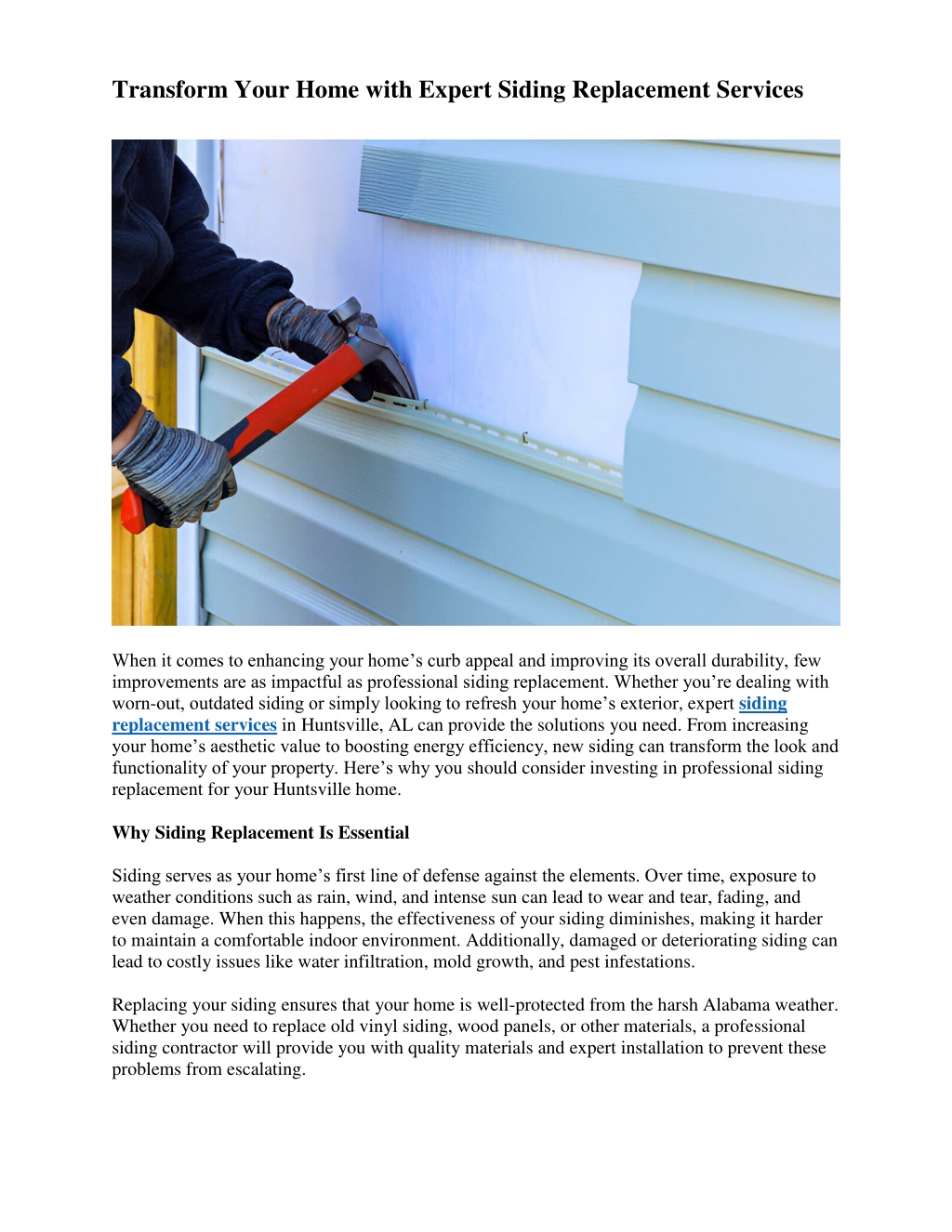 Transform Your Home with Expert Siding Replacement Services

When it comes to enhancing your home’s curb appeal and improving its overall durability, few improvements are as impactful as professional siding replacement. Whether you’re dealing with worn-out, outdated siding or simply looking to refresh your home’s exterior, expert siding replacement services in Huntsville, AL can provide the solutions you need. From increasing your home’s aesthetic value to boosting energy efficiency, new siding can transform the look and functionality of your property. Here’s why you should consider investing in professional siding replacement for your Huntsville home.

Why Siding Replacement Is Essential

Siding serves as your home’s first line of defense against the elements. Over time, exposure to weather conditions such as rain, wind, and intense sun can lead to wear and tear, fading, and even damage. When this happens, the effectiveness of your siding diminishes, making it harder to maintain a comfortable indoor environment. Additionally, damaged or deteriorating siding can lead to costly issues like water infiltration, mold growth, and pest infestations.

Replacing your siding ensures that your home is well-protected from the harsh Alabama weather. Whether you need to replace old vinyl siding, wood panels, or other materials, a professional siding contractor will provide you with quality materials and expert installation to prevent these problems from escalating.